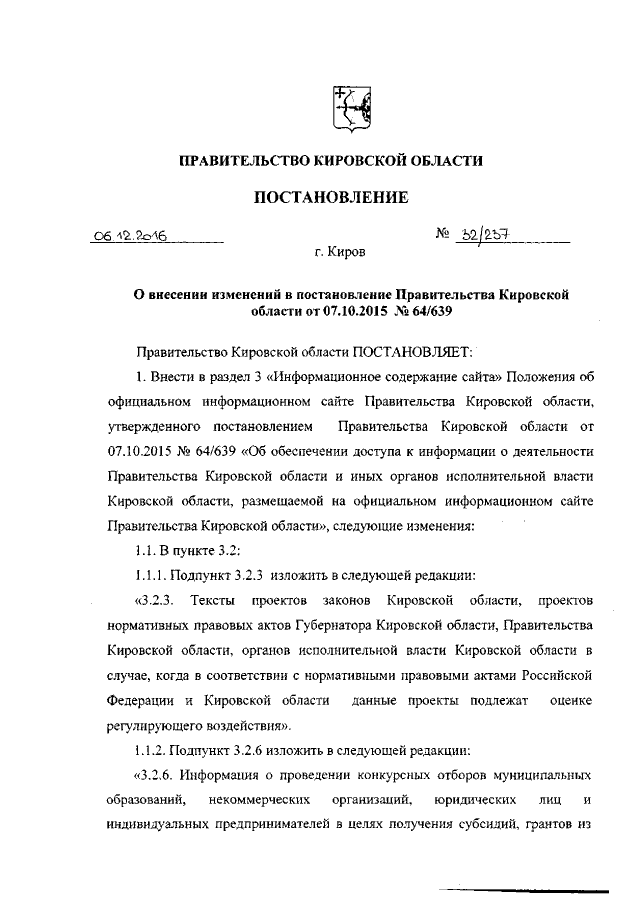 ПРАВИТЕЛЬСТВО КИРОВСКОЙ ОБЛАСТИ

ПОСТАНОВЛЕНИЕ

06.12.2016 № 32/237

г. Киров

О внесении изменений в постановление Правительства Кировской области от 07.10.2015 № 64/639

Правительство Кировской области ПОСТАНОВЛЯЕТ:

1. Внести в раздел 3 «Информационное содержание сайта» Положения об официальном информационном сайте Правительства Кировской области, утвержденного постановлением Правительства Кировской области от 07.10.2015 № 64/639 «Об обеспечении доступа к информации о деятельности Правительства Кировской области и иных органов исполнительной власти Кировской области, размещаемой на официальном информационном сайте Правительства Кировской области», следующие изменения:

1.1. В пункте 3.2:

1.1.1. Подпункт 3.2.3 изложить в следующей редакции:

«3.2.3. Тексты проектов законов Кировской области, проектов нормативных правовых актов Губернатора Кировской области, Правительства Кировской области, органов исполнительной власти Кировской области в случае, когда в соответствии с нормативными правовыми актами Российской Федерации и Кировской области данные проекты подлежат оценке регулирующего воздействия».

1.1.2. Подпункт 3.2.6 изложить в следующей редакции:

«3.2.6. Информация о проведении конкурсных отборов муниципальных образований, некоммерческих организаций, юридических лиц и индивидуальных предпринимателей в целях получения субсидий, грантов из